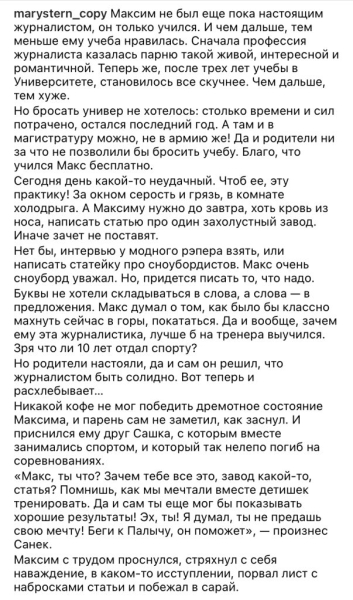 marystern_copy Максим не был еще пока настоящим журналистом, он только учился. И чем дальше, тем меньше ему учеба нравилась. Сначала профессия журналиста казалась парню такой живой, интересной и романтичной. Теперь же, после трех лет учебы в Университете, становилось все скучнее. Чем дальше, тем хуже.
Но бросать универ не хотелось: столько времени и сил потрачено, остался последний год. А там и в магистратуру можно, не в армию же! Да и родители ни за что не позволили бы бросить учебу. Благо, что учился Макс бесплатно.
Сегодня день какой-то неудачный. Чтоб ее, эту практику! За окном серость и грязь, в комнате холодрыга. А Максиму нужно до завтра, хоть кровь из носа, написать статью про один захолустный завод. Иначе зачет не поставят.
Нет бы, интервью у модного рэпера взять, или написать статейку про сноубордистов. Макс очень сноуборд уважал. Но, придется писать то, что надо.
Буквы не хотели складываться в слова, а слова — в предложения. Макс думал о том, как было бы классно махнуть сейчас в горы, покататься. Да и вообще, зачем ему эта журналистика, лучше б на тренера выучился. Зря что ли 10 лет отдал спорту?
Но родители настояли, да и сам он решил, что журналистом быть солидно. Вот теперь и расхлебывает...
Никакой кофе не мог победить дремотное состояние Максима, и парень сам не заметил, как заснул. И приснился ему друг Сашка, с которым вместе занимались спортом, и который так нелепо погиб на соревнованиях.
«Макс, ты что? Зачем тебе все это, завод какой-то, статья? Помнишь, как мы мечтали вместе детишек тренировать. Да и сам ты еще мог бы показывать хорошие результаты! Эх, ты! Я думал, ты не предашь свою мечту! Беги к Палычу, он поможет», — произнес Санек.
Максим с трудом проснулся, стряхнул с себя наваждение, в каком-то исступлении, порвал лист с набросками статьи и побежал в сарай.